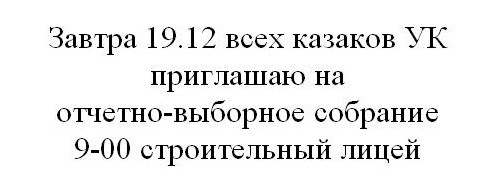 Завтра 19.12 всех казаков УК приглашаю на отчетно-выборное собрание 9-00 строительный лицей